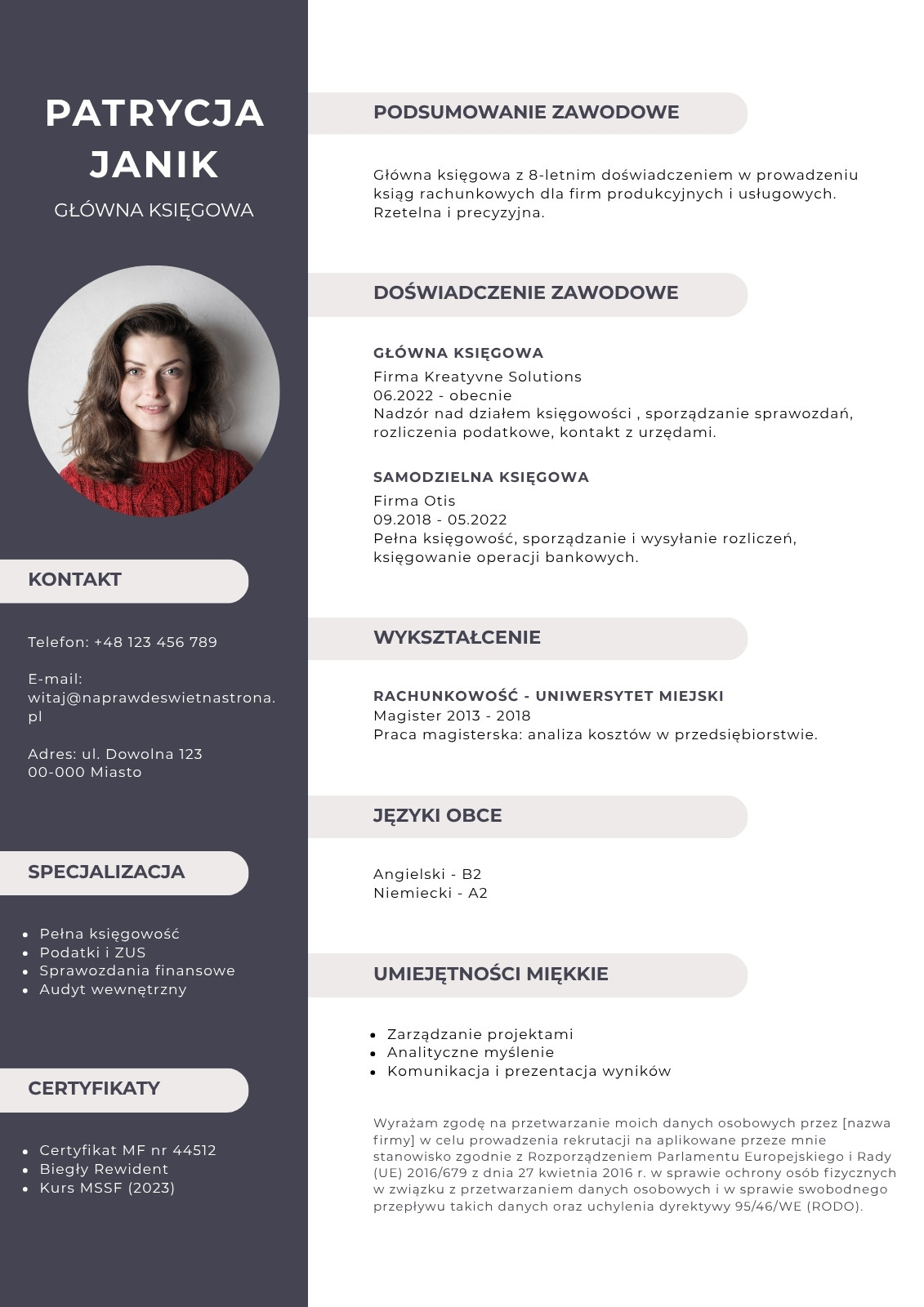 PATRYCJA JANIK

GŁÓWNA KSIĘGOWA

KONTAKT

Telefon: +48 123 456 789

E-mail: witaj@naprawdeswietnastrona.pl

Adres: ul. Dowolna 123
00-000 Miasto

SPECJALIZACJA

- Pełna księgowość
- Podatki i ZUS
- Sprawozdania finansowe
- Audyt wewnętrzny

CERTYFIKATY

- Certyfikat MF nr 44512
- Biegły Rewident
- Kurs MSSF (2023)

PODSUMOWANIE ZAWODOWE

Główna księgowa z 8-letnim doświadczeniem w prowadzeniu ksiąg rachunkowych dla firm produkcyjnych i usługowych. Rzetelna i precyzyjna.

DOŚWIADCZENIE ZAWODOWE

GŁÓWNA KSIĘGOWA
Firma Kreatyvne Solutions
06.2022 - obecnie
Nadzór nad działem księgowości , sporządzanie sprawozdań, rozliczenia podatkowe, kontakt z urzędami.

SAMODZIELNA KSIĘGOWA
Firma Otis
09.2018 - 05.2022
Pełna księgowość, sporządzanie i wysyłanie rozliczeń, księgowanie operacji bankowych.

WYKSZTAŁCENIE

RACHUNKOWOŚĆ - UNIWERSYTET MIEJSKI
Magister 2013 - 2018
Praca magisterska: analiza kosztów w przedsiębiorstwie.

JĘZYKI OBCE

Angielski - B2
Niemiecki - A2

UMIEJĘTNOŚCI MIĘKKIE

- Zarządzanie projektami
- Analityczne myślenie
- Komunikacja i prezentacja wyników

Wyrażam zgodę na przetwarzanie moich danych osobowych przez [nazwa firmy] w celu prowadzenia rekrutacji na aplikowane przeze mnie stanowisko zgodnie z Rozporządzeniem Parlamentu Europejskiego i Rady (UE) 2016/679 z dnia 27 kwietnia 2016 r. w sprawie ochrony osób fizycznych w związku z przetwarzaniem danych osobowych i w sprawie swobodnego przepływu takich danych oraz uchylenia dyrektywy 95/46/WE (RODO).